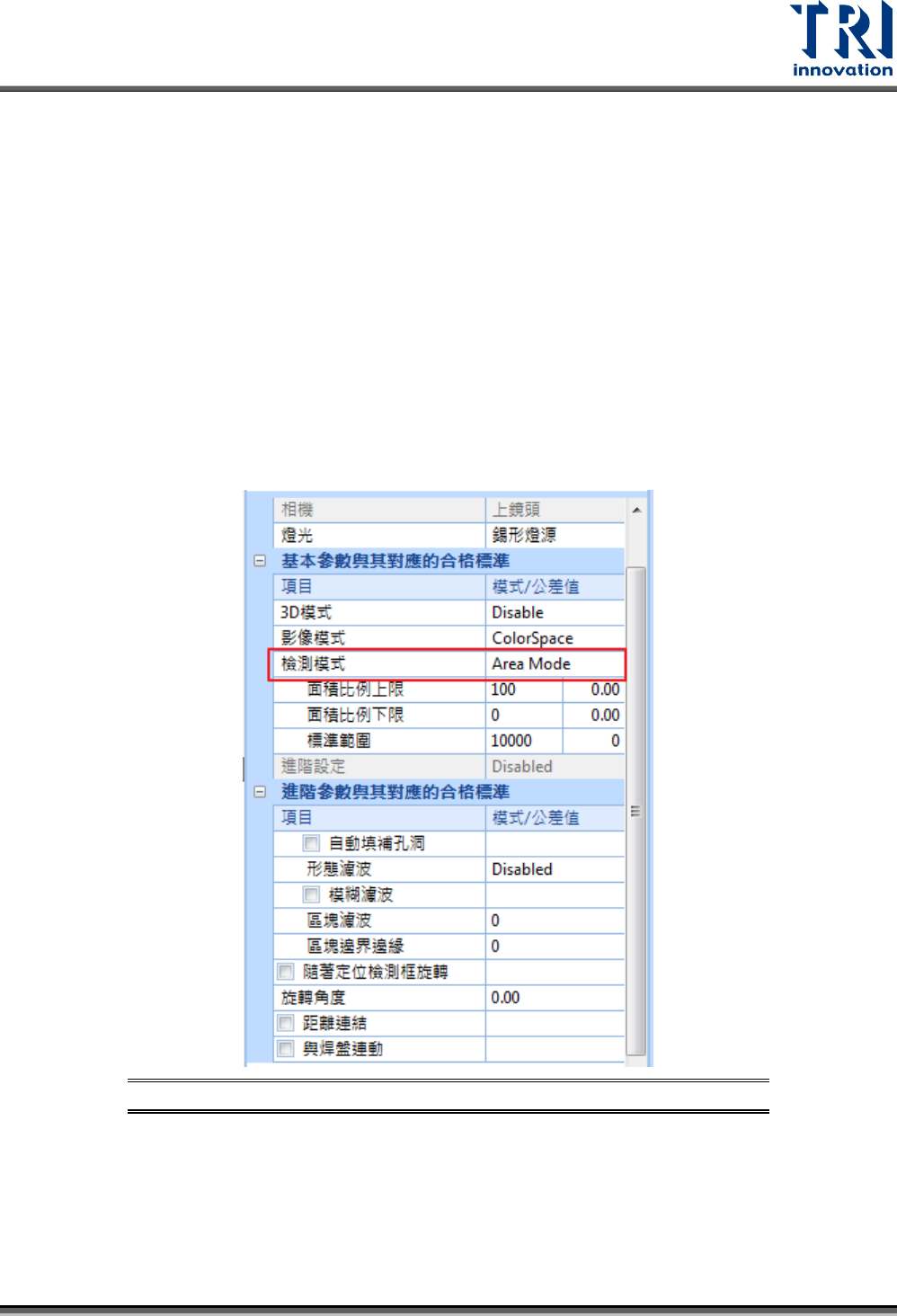 TRI
innovation

相機 上鏡頭
燈光 錫形燈源
基本參數與其對應的合格標準
項目 模式/公差值
3D模式 Disable
影像模式 ColorSpace
檢測模式 Area Mode
面積比例上限 100 0.00
面積比例下限 0 0.00
標準範圍 10000 0
進階設定 Disabled
進階參數與其對應的合格標準
項目 模式/公差值
☐ 自動填補孔洞
形態濾波 Disabled
☐ 模糊濾波
區塊濾波 0
區塊邊界邊緣 0
☐ 隨著定位檢測框旋轉
旋轉角度 0.00
☐ 距離連結
☐ 與焊盤連動